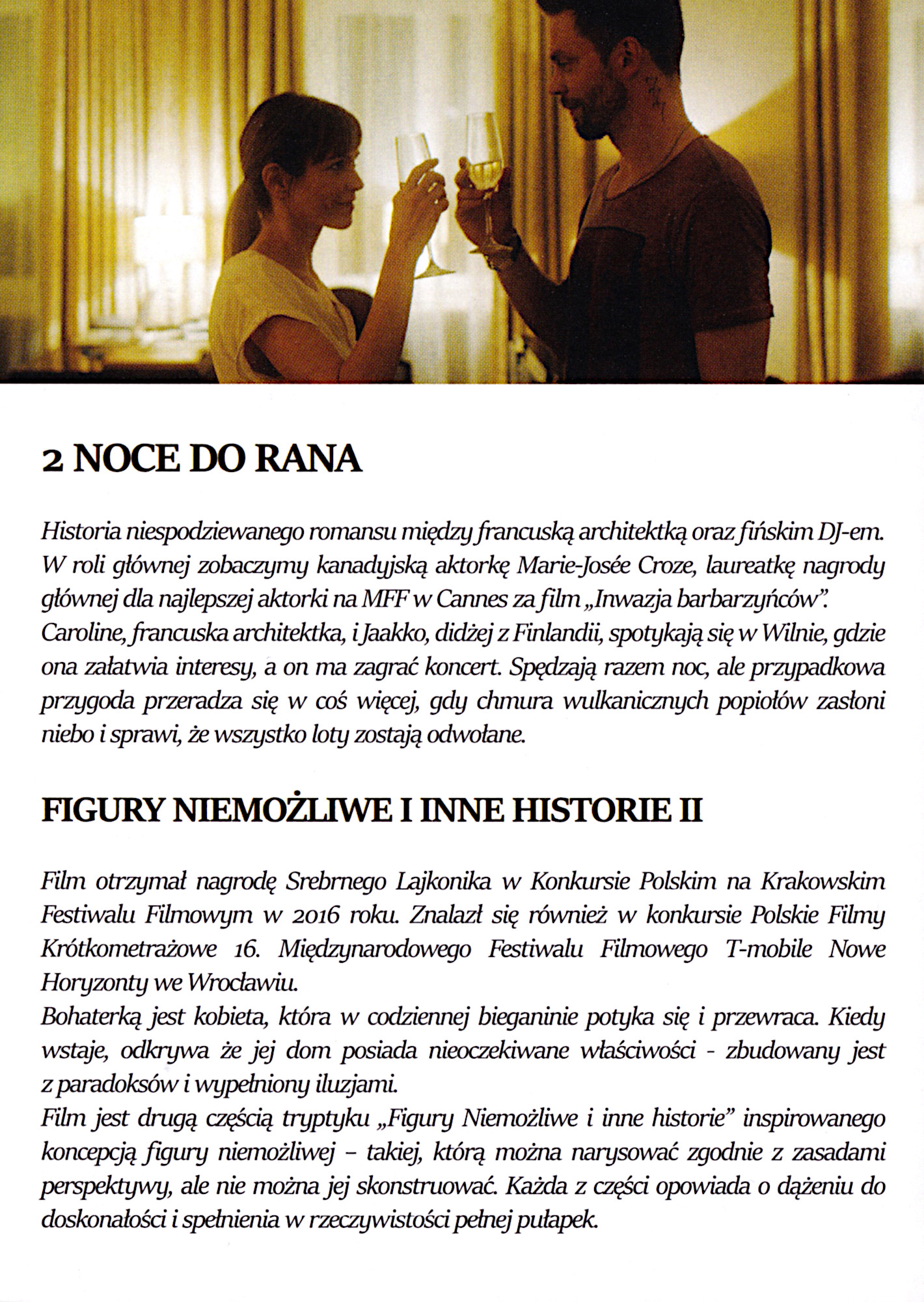 2 NOCE DO RANA

Historia niespodziewanego romansu między francuską architektką oraz fińskim DJ-em. W roli głównej zobaczymy kanadyjską aktorkę Marie-Josée Croze, laureatkę nagrody głównej dla najlepszej aktorki na MFF w Cannes za film „Inwazja barbarzyńców". Caroline, francuska architektka, i Jaakko, didżej z Finlandii, spotykają się w Wilnie, gdzie ona załatwia interesy, a on ma zagrać koncert. Spędzają razem noc, ale przypadkowa przygoda przeradza się w coś więcej, gdy chmura wulkanicznych popiołów zasłoni niebo i sprawi, że wszystko loty zostają odwołane.

FIGURY NIEMOŻLIWE I INNE HISTORIE II

Film otrzymał nagrodę Srebrnego Lajkonika w Konkursie Polskim na Krakowskim Festiwalu Filmowym w 2016 roku. Znalazł się również w konkursie Polskie Filmy Krótkometrażowe 16. Międzynarodowego Festiwalu Filmowego T-mobile Nowe Horyzonty we Wrocławiu.
Bohaterką jest kobieta, która w codziennej bieganinie potyka się i przewraca. Kiedy wstaje, odkrywa że jej dom posiada nieoczekiwane właściwości - zbudowany jest z paradoksów i wypełniony iluzjami.
Film jest drugą częścią tryptyku „Figury Niemożliwe i inne historie" inspirowanego koncepcją figury niemożliwej – takiej, którą można narysować zgodnie z zasadami perspektywy, ale nie można jej skonstruować. Każda z części opowiada o dążeniu do doskonałości i spełnienia w rzeczywistości pełnej pułapek.